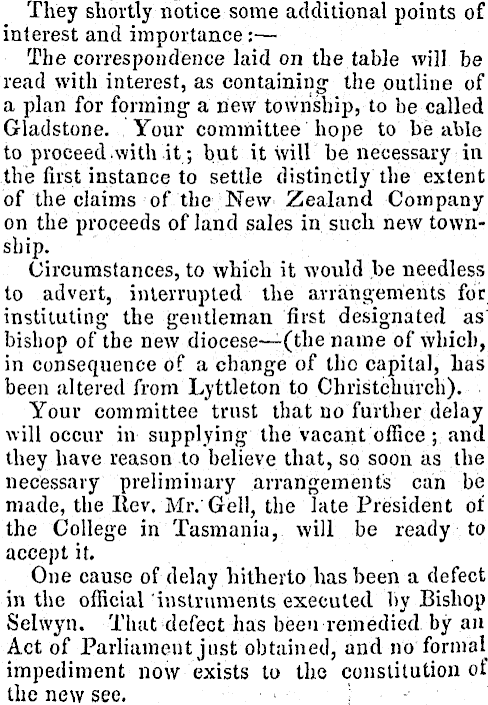 They shortly notice some additional points of interest and importance:—

The correspondence laid on the table will be read with interest, as containing the outline of a plan for forming a new township, to be called Gladstone. Your committee hope to be able to proceed with it; but it will be necessary in the first instance to settle distinctly the extent of the claims of the New Zealand Company on the proceeds of land sales in such new township.

Circumstances, to which it would be needless to advert, interrupted the arrangements for instituting the gentleman first designated as bishop of the new diocese—(the name of which, in consequence of a change of the capital, has been altered from Lyttleton to Christchurch).

Your committee trust that no further delay will occur in supplying the vacant office; and they have reason to believe that, so soon as the necessary preliminary arrangements can be made, the Rev. Mr. Gell, the late President of the College in Tasmania, will be ready to accept it.

One cause of delay hitherto has been a defect in the official instruments executed by Bishop Selwyn. That defect has been remedied by an Act of Parliament just obtained, and no formal impediment now exists to the constitution of the new see.